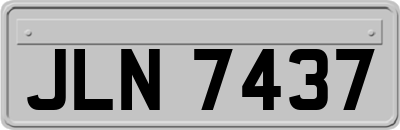 JLN 7437